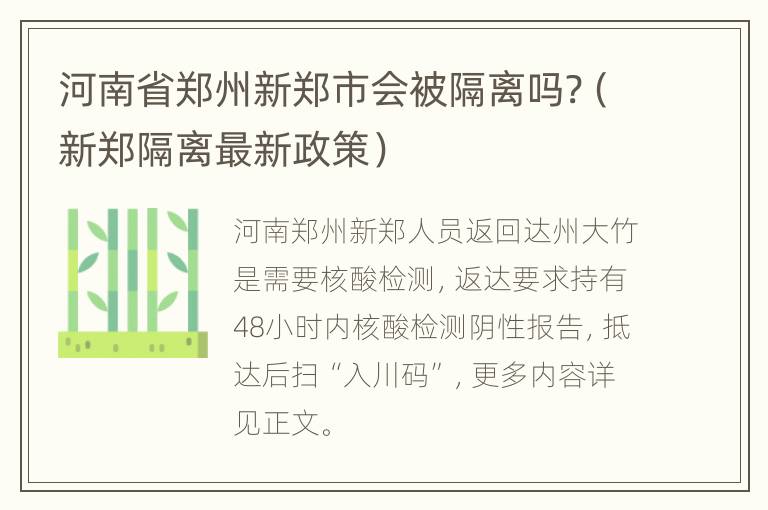 河南省郑州新郑市会被隔离吗?（新郑隔离最新政策）

河南郑州新郑人员返回达州大竹是需要核酸检测，返达要求持有48小时内核酸检测阴性报告，抵达后扫“入川码”，更多内容详见正文。